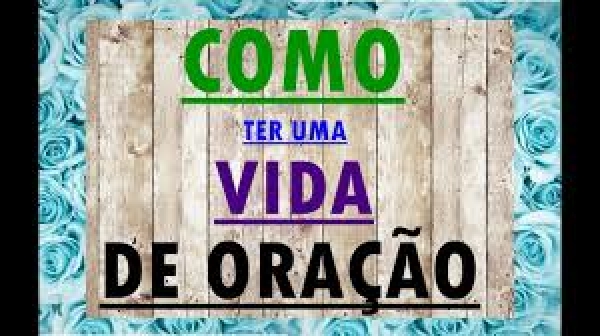 COMO

TER UMA

VIDA

DE ORAÇÃO